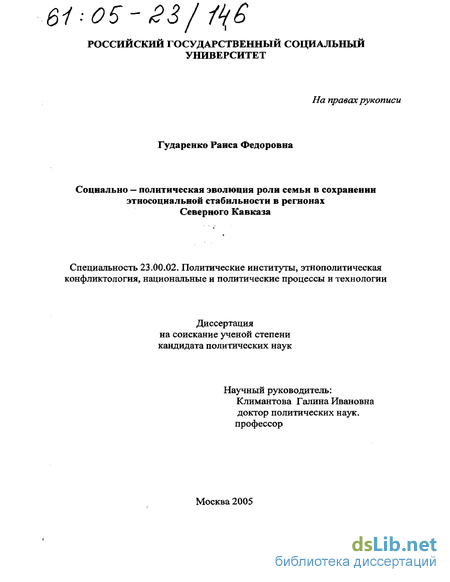 61:05-23/146

РОССИЙСКИЙ ГОСУДАРСТВЕННЫЙ СОЦИАЛЬНЫЙ УНИВЕРСИТЕТ

На правах рукописи

Гударенко Раиса Федоровна

Социально – политическая эволюция роли семьи в сохранении этносоциальной стабильности в регионах Северного Кавказа

Специальность 23.00.02. Политические институты, этнополитическая конфликтология, национальные и политические процессы и технологии

Диссертация
на соискание ученой степени
кандидата политических наук

Научный руководитель:
Климантова Галина Ивановна
доктор политических наук.
профессор

Москва 2005

dsLib.net
библиотека диссертаций